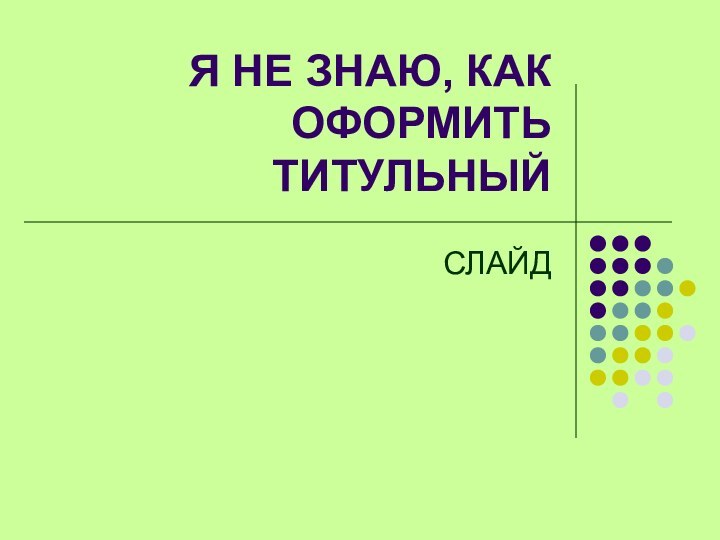 Я НЕ ЗНАЮ, КАК ОФОРМИТЬ ТИТУЛЬНЫЙ

СЛАЙД